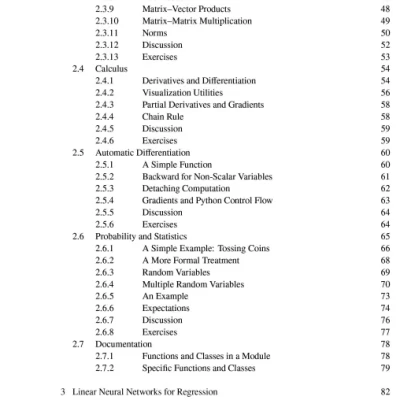 2.3.9 Matrix–Vector Products 48
2.3.10 Matrix–Matrix Multiplication 49
2.3.11 Norms 50
2.3.12 Discussion 52
2.3.13 Exercises 53
2.4 Calculus 54
2.4.1 Derivatives and Differentiation 54
2.4.2 Visualization Utilities 56
2.4.3 Partial Derivatives and Gradients 58
2.4.4 Chain Rule 58
2.4.5 Discussion 59
2.4.6 Exercises 59
2.5 Automatic Differentiation 60
2.5.1 A Simple Function 60
2.5.2 Backward for Non-Scalar Variables 61
2.5.3 Detaching Computation 62
2.5.4 Gradients and Python Control Flow 63
2.5.5 Discussion 64
2.5.6 Exercises 64
2.6 Probability and Statistics 65
2.6.1 A Simple Example: Tossing Coins 66
2.6.2 A More Formal Treatment 68
2.6.3 Random Variables 69
2.6.4 Multiple Random Variables 70
2.6.5 An Example 73
2.6.6 Expectations 74
2.6.7 Discussion 76
2.6.8 Exercises 77
2.7 Documentation 78
2.7.1 Functions and Classes in a Module 78
2.7.2 Specific Functions and Classes 79

3 Linear Neural Networks for Regression 82